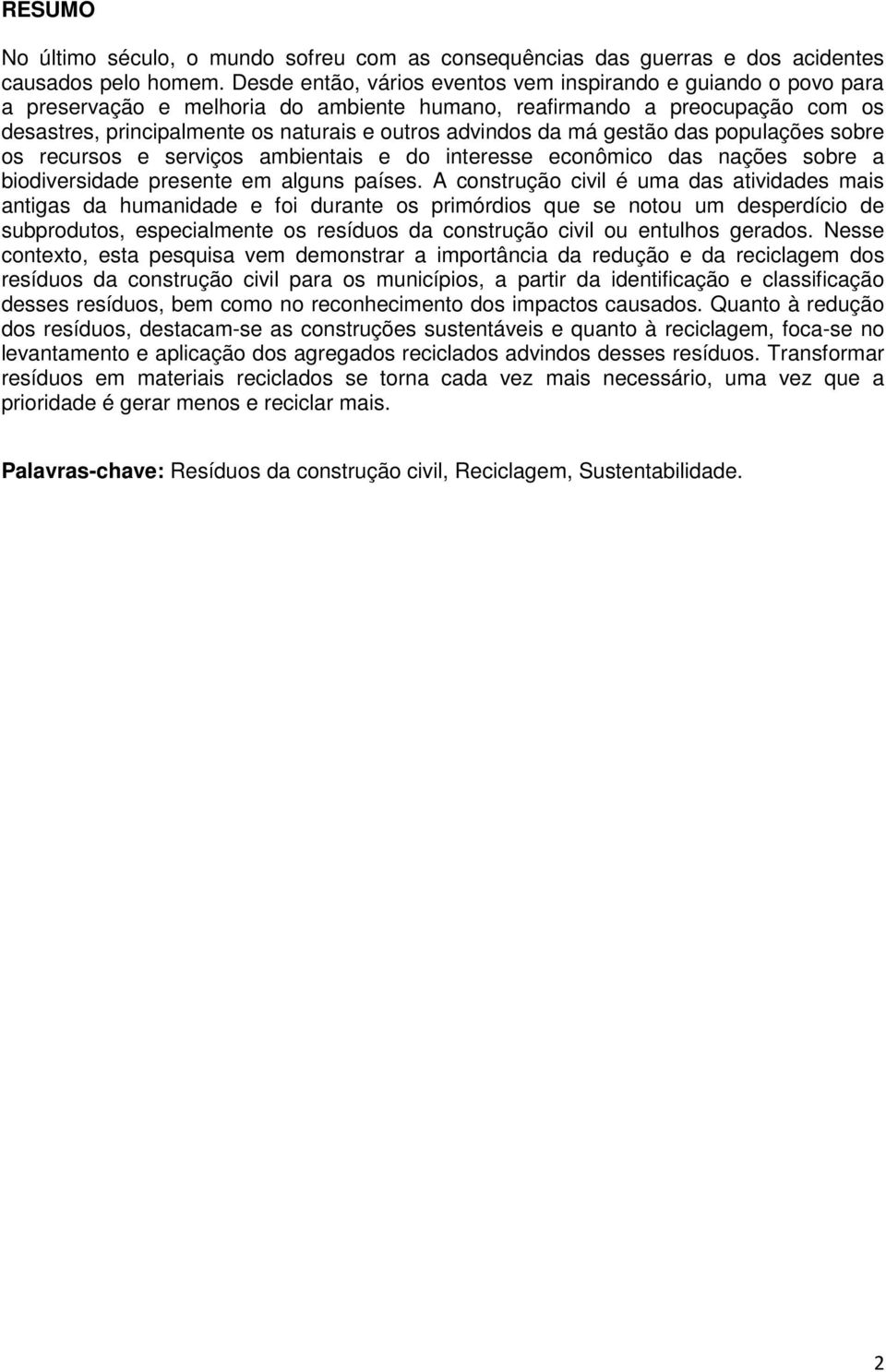 RESUMO

No último século, o mundo sofreu com as consequências das guerras e dos acidentes causados pelo homem. Desde então, vários eventos vem inspirando e guiando o povo para a preservação e melhoria do ambiente humano, reafirmando a preocupação com os desastres, principalmente os naturais e outros advindos da má gestão das populações sobre os recursos e serviços ambientais e do interesse econômico das nações sobre a biodiversidade presente em alguns países. A construção civil é uma das atividades mais antigas da humanidade e foi durante os primórdios que se notou um desperdício de subprodutos, especialmente os resíduos da construção civil ou entulhos gerados. Nesse contexto, esta pesquisa vem demonstrar a importância da redução e da reciclagem dos resíduos da construção civil para os municípios, a partir da identificação e classificação desses resíduos, bem como no reconhecimento dos impactos causados. Quanto à redução dos resíduos, destacam-se as construções sustentáveis e quanto à reciclagem, foca-se no levantamento e aplicação dos agregados reciclados advindos desses resíduos. Transformar resíduos em materiais reciclados se torna cada vez mais necessário, uma vez que a prioridade é gerar menos e reciclar mais.

Palavras-chave: Resíduos da construção civil, Reciclagem, Sustentabilidade.

2